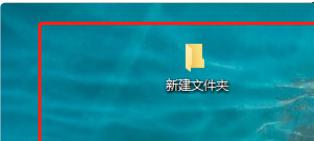 新建文件夹